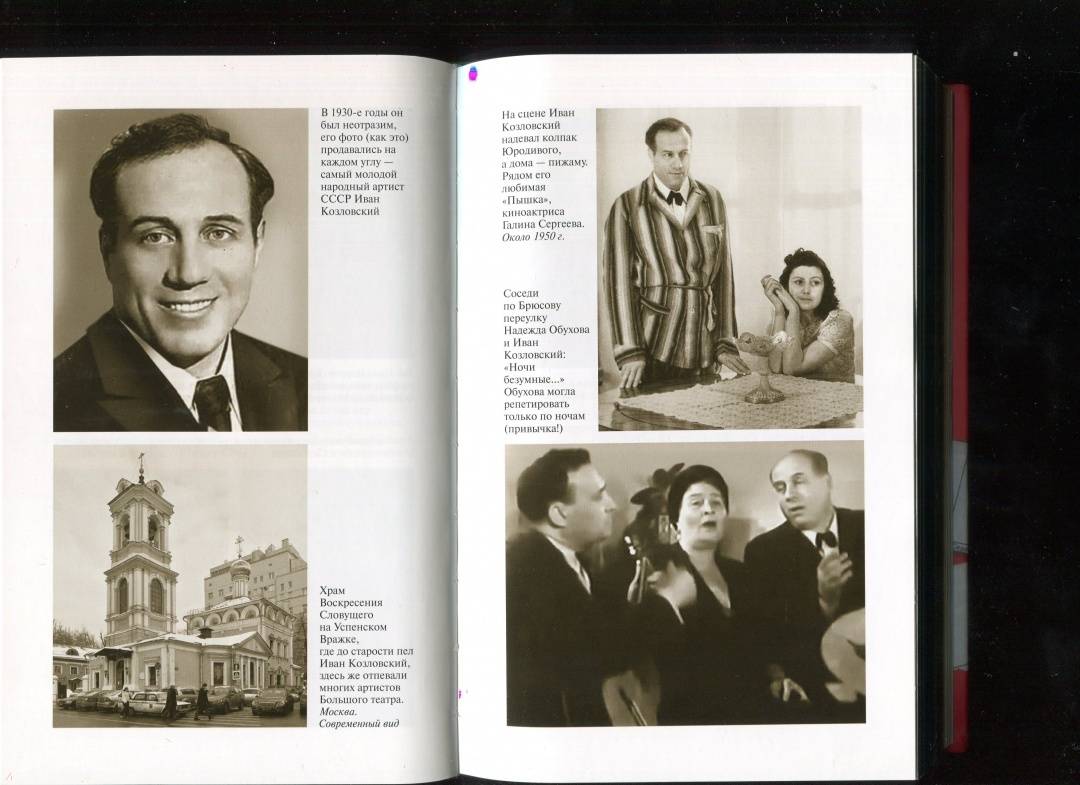 В 1930-е годы он был неотразим, его фото (как это) продавались на каждом углу — самый молодой народный артист СССР Иван Козловский

Храм Воскресения Словущего на Успенском Вражке, где до старости пел Иван Козловский, здесь же отпевали многих артистов Большого театра. Москва. Современный вид

На сцене Иван Козловский надевал колпак Юродивого, а дома — пижаму. Рядом его любимая «Пышка», киноактриса Галина Сергеева. Около 1950 г.

Соседи по Брюсову переулку Надежда Обухова и Иван Козловский: «Ночи безумные...» Обухова могла репетировать только по ночам (привычка!)